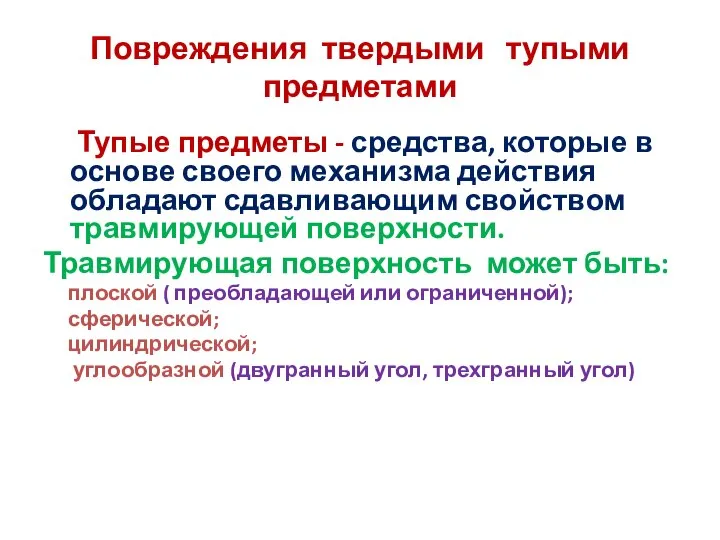 Повреждения твердыми тупыми предметами

Тупые предметы - средства, которые в основе своего механизма действия обладают сдавливающим свойством травмирующей поверхности.

Травмирующая поверхность может быть:

плоской ( преобладающей или ограниченной);

сферической;

цилиндрической;

углообразной (двугранный угол, трехгранный угол)